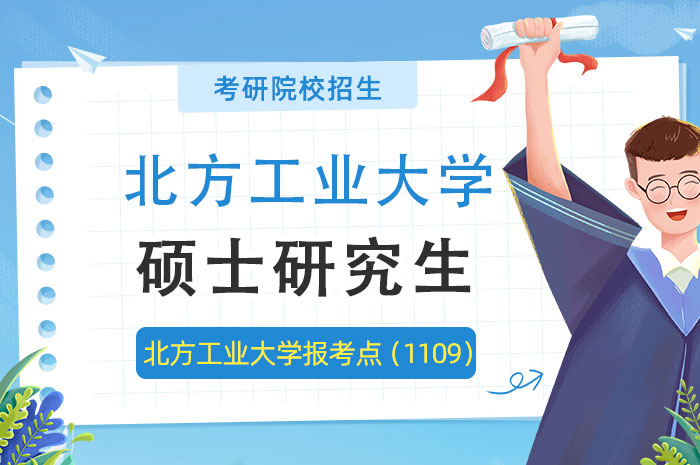 考研院校招生

北方工业大学

硕士研究生

北方工业大学报考点（1109）